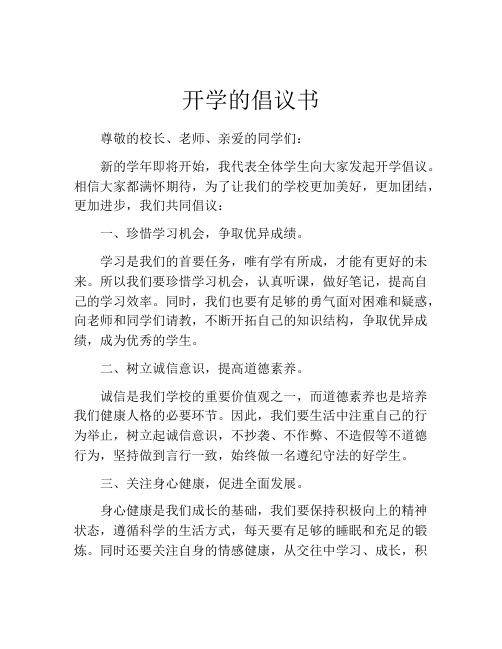 开学的倡议书

尊敬的校长、老师、亲爱的同学们：

新的学年即将开始，我代表全体学生向大家发起开学倡议。相信大家都满怀期待，为了让我们的学校更加美好，更加团结，更加进步，我们共同倡议：

一、珍惜学习机会，争取优异成绩。

学习是我们的首要任务，唯有学有所成，才能有更好的未来。所以我们要珍惜学习机会，认真听课，做好笔记，提高自己的学习效率。同时，我们也要有足够的勇气面对困难和疑惑，向老师和同学们请教，不断开拓自己的知识结构，争取优异成绩，成为优秀的学生。

二、树立诚信意识，提高道德素养。

诚信是我们学校的重要价值观之一，而道德素养也是培养我们健康人格的必要环节。因此，我们要生活中注重自己的行为举止，树立起诚信意识，不抄袭、不作弊、不造假等不道德行为，坚持做到言行一致，始终做一名遵纪守法的好学生。

三、关注身心健康，促进全面发展。

身心健康是我们成长的基础，我们要保持积极向上的精神状态，遵循科学的生活方式，每天要有足够的睡眠和充足的锻炼。同时还要关注自身的情感健康，从交往中学习、成长，积